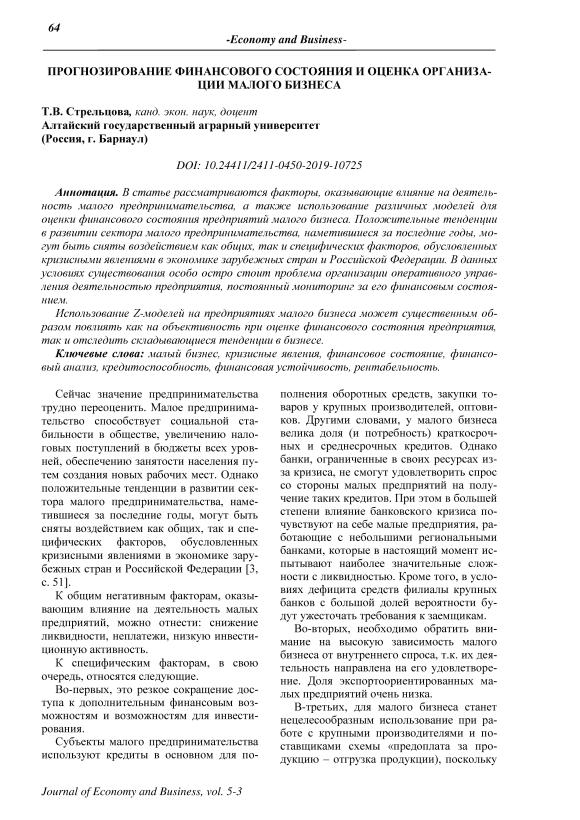 64

-Economy and Business-

ПРОГНОЗИРОВАНИЕ ФИНАНСОВОГО СОСТОЯНИЯ И ОЦЕНКА ОРГАНИЗАЦИИ МАЛОГО БИЗНЕСА

Т.В. Стрельцова, канд. экон. наук, доцент
Алтайский государственный аграрный университет
(Россия, г. Барнаул)

DOI: 10.24411/2411-0450-2019-10725

Аннотация. В статье рассматриваются факторы, оказывающие влияние на деятельность малого предпринимательства, а также использование различных моделей для оценки финансового состояния предприятий малого бизнеса. Положительные тенденции в развитии сектора малого предпринимательства, наметившиеся за последние годы, могут быть сняты воздействием как общих, так и специфических факторов, обусловленных кризисными явлениями в экономике зарубежных стран и Российской Федерации. В данных условиях существования особо остро стоит проблема организации оперативного управления деятельностью предприятия, постоянный мониторинг за его финансовым состоянием.

Использование Z-моделей на предприятиях малого бизнеса может существенным образом повлиять как на объективность при оценке финансового состояния предприятия, так и отследить складывающиеся тенденции в бизнесе.

Ключевые слова: малый бизнес, кризисные явления, финансовое состояние, финансовый анализ, кредитоспособность, финансовая устойчивость, рентабельность.

Сейчас значение предпринимательства трудно переоценить. Малое предпринимательство способствует социальной стабильности в обществе, увеличению налоговых поступлений в бюджеты всех уровней, обеспечению занятости населения путем создания новых рабочих мест. Однако положительные тенденции в развитии сектора малого предпринимательства, наметившиеся за последние годы, могут быть сняты воздействием как общих, так и специфических факторов, обусловленных кризисными явлениями в экономике зарубежных стран и Российской Федерации [3, с. 51].

К общим негативным факторам, оказывающим влияние на деятельность малых предприятий, можно отнести: снижение ликвидности, неплатежи, низкую инвестиционную активность.

К специфическим факторам, в свою очередь, относятся следующие.

Во-первых, это резкое сокращение доступа к дополнительным финансовым возможностям и возможностям для инвестирования.

Субъекты малого предпринимательства используют кредиты в основном для пополнения оборотных средств, закупки товаров у крупных производителей, оптовиков. Другими словами, у малого бизнеса велика доля (и потребность) краткосрочных и среднесрочных кредитов. Однако банки, ограниченные в своих ресурсах из-за кризиса, не смогут удовлетворить спрос со стороны малых предприятий на получение таких кредитов. При этом в большей степени влияние банковского кризиса почувствуют на себе малые предприятия, работающие с небольшими региональными банками, которые в настоящий момент испытывают наиболее значительные сложности с ликвидностью. Кроме того, в условиях дефицита средств филиалы крупных банков с большой долей вероятности будут ужесточать требования к заемщикам.

Во-вторых, необходимо обратить внимание на высокую зависимость малого бизнеса от внутреннего спроса, т.к. их деятельность направлена на его удовлетворение. Доля экспортоориентированных малых предприятий очень низка.

В-третьих, для малого бизнеса станет нецелесообразным использование при работе с крупными производителями и поставщиками схемы «предоплата за продукцию – отгрузка продукции), поскольку

Journal of Economy and Business, vol. 5-3